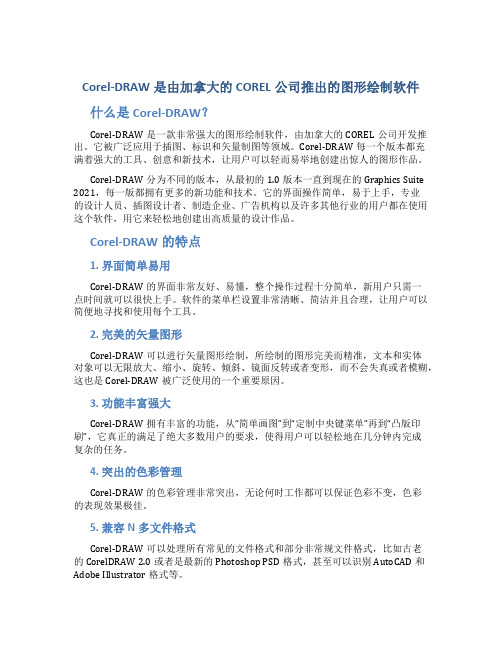 Corel-DRAW 是由加拿大的 COREL 公司推出的图形绘制软件

什么是 Corel-DRAW？

Corel-DRAW 是一款非常强大的图形绘制软件，由加拿大的 COREL 公司开发推出。它被广泛应用于插图、标识和矢量制图等领域。Corel-DRAW 每一个版本都充满着强大的工具、创意和新技术，让用户可以轻而易举地创建出惊人的图形作品。

Corel-DRAW 分为不同的版本，从最初的 1.0 版本一直到现在的 Graphics Suite 2021，每一版都拥有更多的新功能和技术。它的界面操作简单，易于上手，专业的设计人员、插图设计者、制造企业、广告机构以及许多其他行业的用户都在使用这个软件，用它来轻松地创建出高质量的设计作品。

Corel-DRAW 的特点

1. 界面简单易用

Corel-DRAW 的界面非常友好、易懂，整个操作过程十分简单，新用户只需一点时间就可以很快上手。软件的菜单栏设置非常清晰、简洁并且合理，让用户可以简便地寻找和使用每个工具。

2. 完美的矢量图形

Corel-DRAW 可以进行矢量图形绘制，所绘制的图形完美而精准，文本和实体对象可以无限放大、缩小、旋转、倾斜、镜面反转或者变形，而不会失真或者模糊，这也是 Corel-DRAW 被广泛使用的一个重要原因。

3. 功能丰富强大

Corel-DRAW 拥有丰富的功能，从“简单画图”到“定制中央键菜单”再到“凸版印刷”，它真正的满足了绝大多数用户的要求，使得用户可以轻松地在几分钟内完成复杂的任务。

4. 突出的色彩管理

Corel-DRAW 的色彩管理非常突出，无论何时工作都可以保证色彩不变，色彩的表现效果极佳。

5. 兼容 N 多文件格式

Corel-DRAW 可以处理所有常见的文件格式和部分非常规文件格式，比如古老的 CorelDRAW 2.0 或者是最新的 Photoshop PSD 格式，甚至可以识别 AutoCAD 和 Adobe Illustrator 格式等。